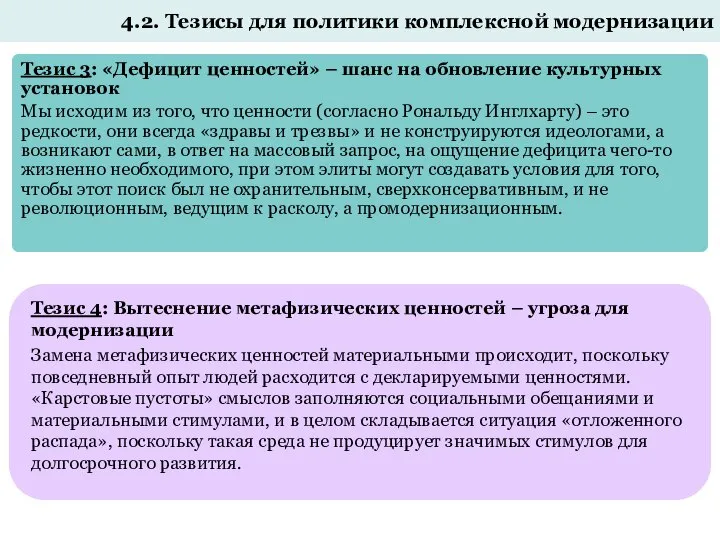 4.2. Тезисы для политики комплексной модернизации

Тезис 3: «Дефицит ценностей» – шанс на обновление культурных установок
Мы исходим из того, что ценности (согласно Рональду Инглхарту) – это редкости, они всегда «здравы и трезвы» и не конструируются идеологами, а возникают сами, в ответ на массовый запрос, на ощущение дефицита чего-то жизненно необходимого, при этом элиты могут создавать условия для того, чтобы этот поиск был не охранительным, сверхконсервативным, и не революционным, ведущим к расколу, а промодернизационным.

Тезис 4: Вытеснение метафизических ценностей – угроза для модернизации
Замена метафизических ценностей материальными происходит, поскольку повседневный опыт людей расходится с декларируемыми ценностями. «Карстовые пустоты» смыслов заполняются социальными обещаниями и материальными стимулами, и в целом складывается ситуация «отложенного распада», поскольку такая среда не продуцирует значимых стимулов для долгосрочного развития.